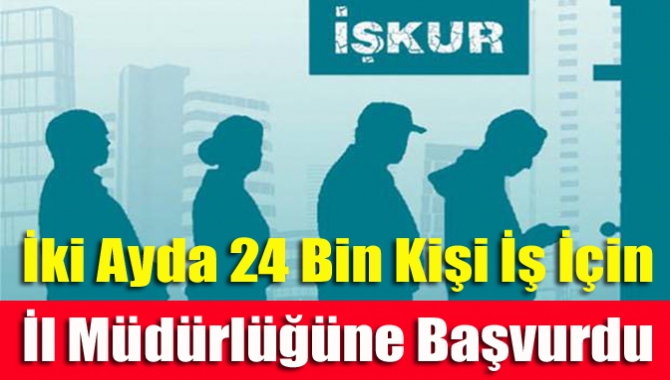 İŞKUR

İki Ayda 24 Bin Kişi İş İçin
İl Müdürlüğüne Başvurdu